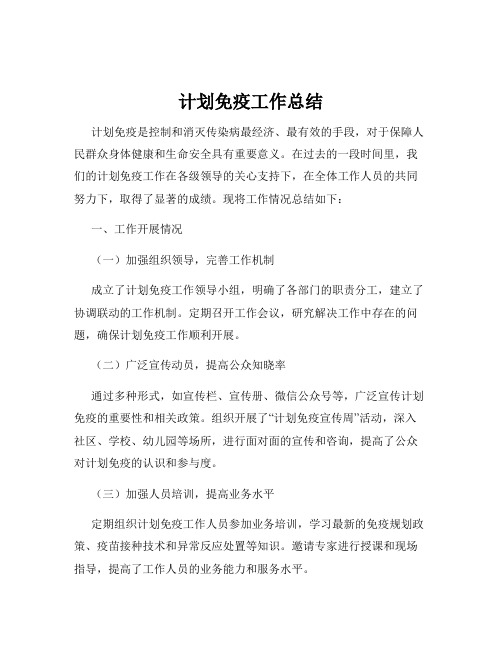 计划免疫工作总结

计划免疫是控制和消灭传染病最经济、最有效的手段，对于保障人民群众身体健康和生命安全具有重要意义。在过去的一段时间里，我们的计划免疫工作在各级领导的关心支持下，在全体工作人员的共同努力下，取得了显著的成绩。现将工作情况总结如下：

一、工作开展情况

（一）加强组织领导，完善工作机制

成立了计划免疫工作领导小组，明确了各部门的职责分工，建立了协调联动的工作机制。定期召开工作会议，研究解决工作中存在的问题，确保计划免疫工作顺利开展。

（二）广泛宣传动员，提高公众知晓率

通过多种形式，如宣传栏、宣传册、微信公众号等，广泛宣传计划免疫的重要性和相关政策。组织开展了“计划免疫宣传周”活动，深入社区、学校、幼儿园等场所，进行面对面的宣传和咨询，提高了公众对计划免疫的认识和参与度。

（三）加强人员培训，提高业务水平

定期组织计划免疫工作人员参加业务培训，学习最新的免疫规划政策、疫苗接种技术和异常反应处置等知识。邀请专家进行授课和现场指导，提高了工作人员的业务能力和服务水平。